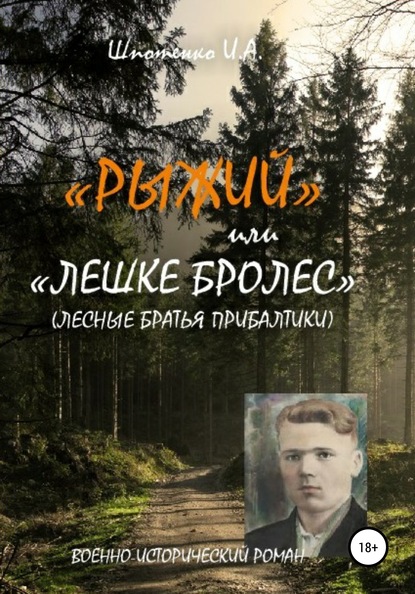 Шпотенко И.А.

«РЫЖИЙ»

или

«ЛЕШКЕ БРОЛЕС»

(ЛЕСНЫЕ БРАТЬЯ ПРИБАЛТИКИ)

ВОЕННО-ИСТОРИЧЕСКИЙ РОМАН

18+